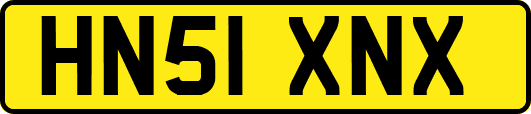 HN51 XNX